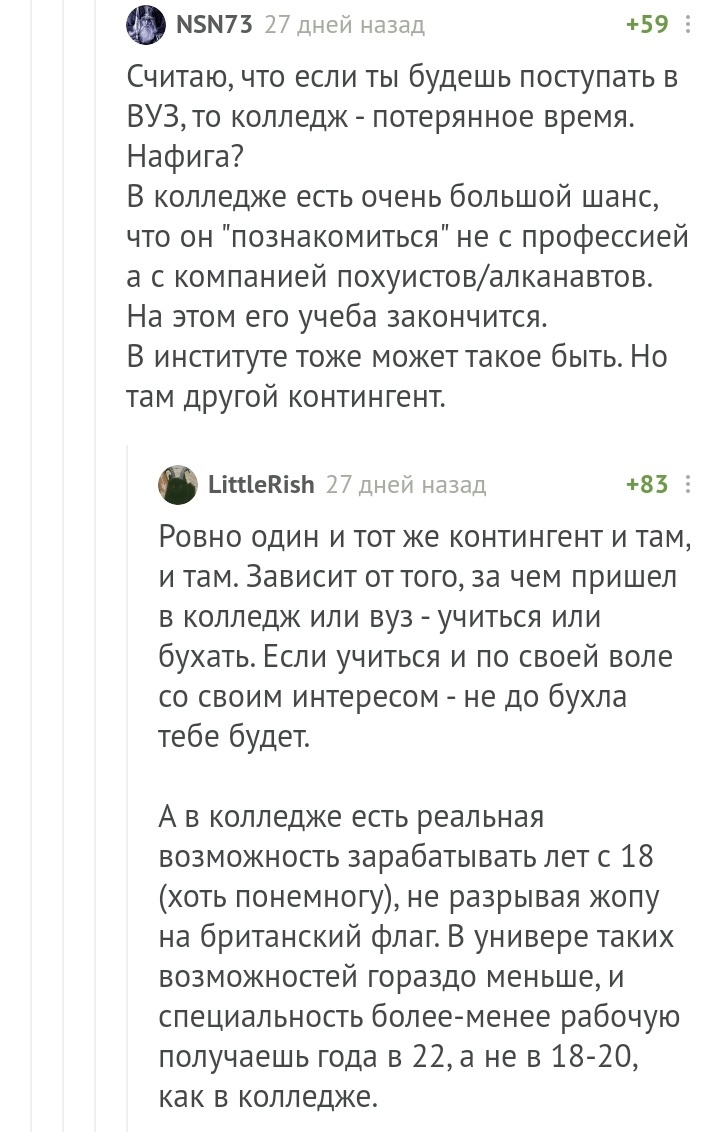 NSN73 27 дней назад +59

Считаю, что если ты будешь поступать в ВУЗ, то колледж - потерянное время. Нафига?
В колледже есть очень большой шанс, что он "познакомиться" не с профессией а с компанией похуистов/алканавтов. На этом его учеба закончится.
В институте тоже может такое быть. Но там другой контингент.

LittleRish 27 дней назад +83

Ровно один и тот же контингент и там, и там. Зависит от того, за чем пришел в колледж или вуз - учиться или бухать. Если учиться и по своей воле со своим интересом - не до бухла тебе будет.

А в колледже есть реальная возможность зарабатывать лет с 18 (хоть понемногу), не разрывая жопу на британский флаг. В универе таких возможностей гораздо меньше, и специальность более-менее рабочую получаешь года в 22, а не в 18-20, как в колледже.